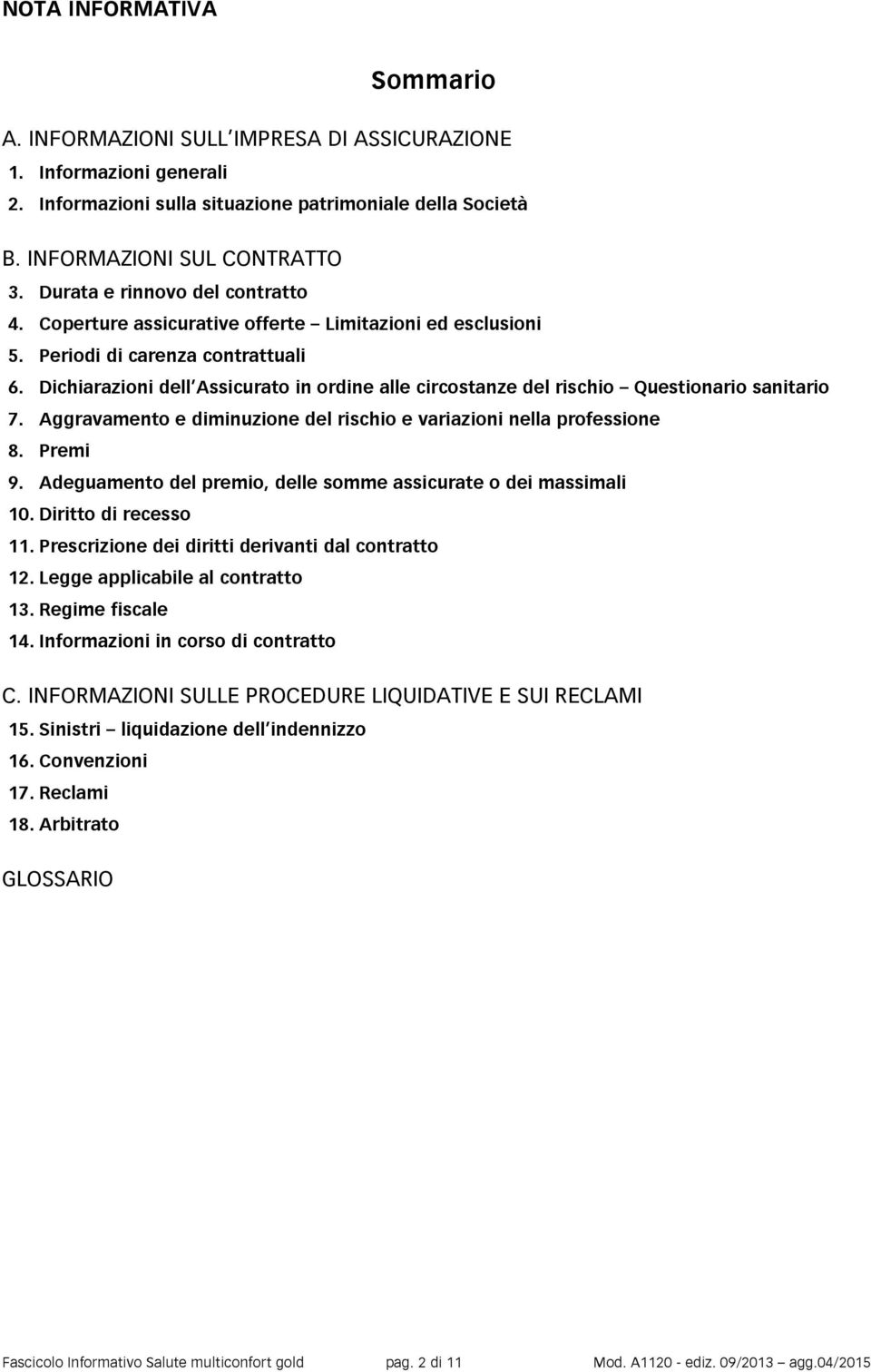 NOTA INFORMATIVA

Sommario

A. INFORMAZIONI SULL'IMPRESA DI ASSICURAZIONE
1. Informazioni generali
2. Informazioni sulla situazione patrimoniale della Società

B. INFORMAZIONI SUL CONTRATTO
3. Durata e rinnovo del contratto
4. Coperture assicurative offerte – Limitazioni ed esclusioni
5. Periodi di carenza contrattuali
6. Dichiarazioni dell'Assicurato in ordine alle circostanze del rischio – Questionario sanitario
7. Aggravamento e diminuzione del rischio e variazioni nella professione
8. Premi
9. Adeguamento del premio, delle somme assicurate o dei massimali
10. Diritto di recesso
11. Prescrizione dei diritti derivanti dal contratto
12. Legge applicabile al contratto
13. Regime fiscale
14. Informazioni in corso di contratto

C. INFORMAZIONI SULLE PROCEDURE LIQUIDATIVE E SUI RECLAMI
15. Sinistri – liquidazione dell'indennizzo
16. Convenzioni
17. Reclami
18. Arbitrato

GLOSSARIO

Fascicolo Informativo Salute multiconfort gold pag. 2 di 11 Mod. A1120 - ediz. 09/2013 – agg.04/2015